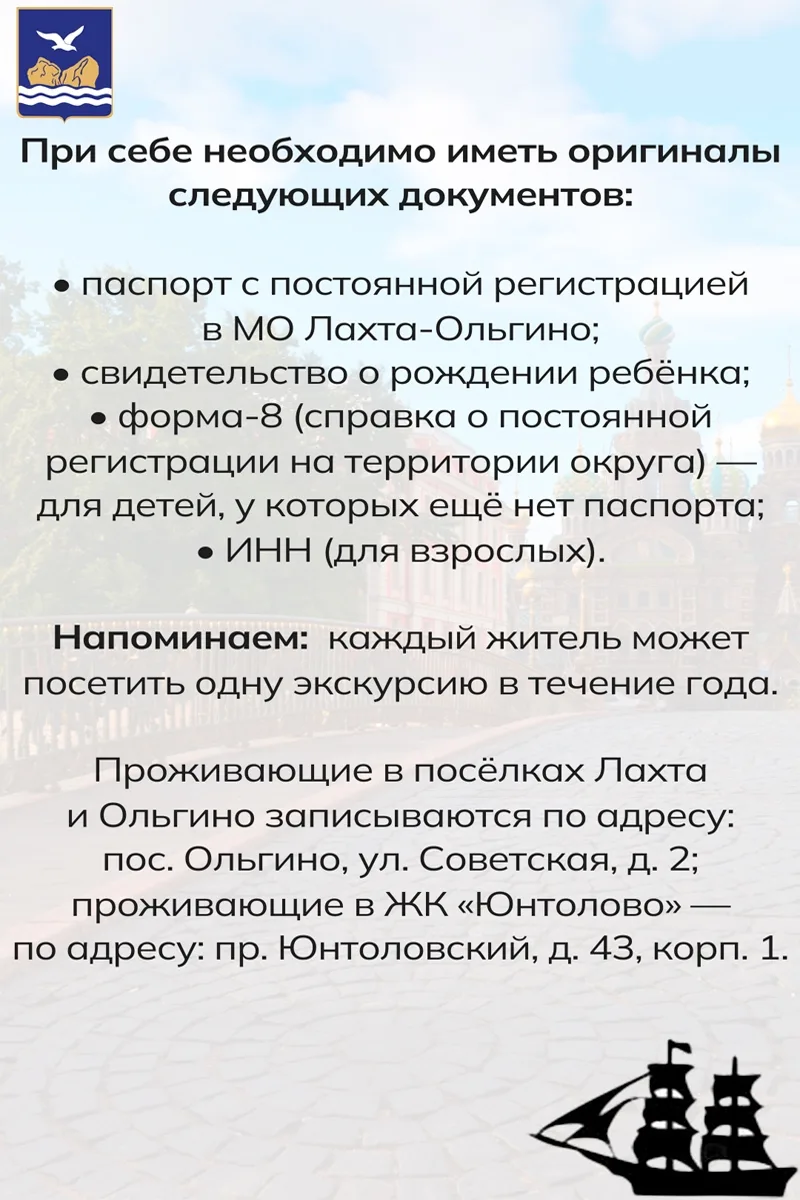 При себе необходимо иметь оригиналы следующих документов:

• паспорт с постоянной регистрацией в МО Лахта-Ольгино;
• свидетельство о рождении ребёнка;
• форма-8 (справка о постоянной регистрации на территории округа) — для детей, у которых ещё нет паспорта;
• ИНН (для взрослых).

Напоминаем: каждый житель может посетить одну экскурсию в течение года.

Проживающие в посёлках Лахта и Ольгино записываются по адресу: пос. Ольгино, ул. Советская, д. 2; проживающие в ЖК «Юнтолово» — по адресу: пр. Юнтоловский, д. 43, корп. 1.